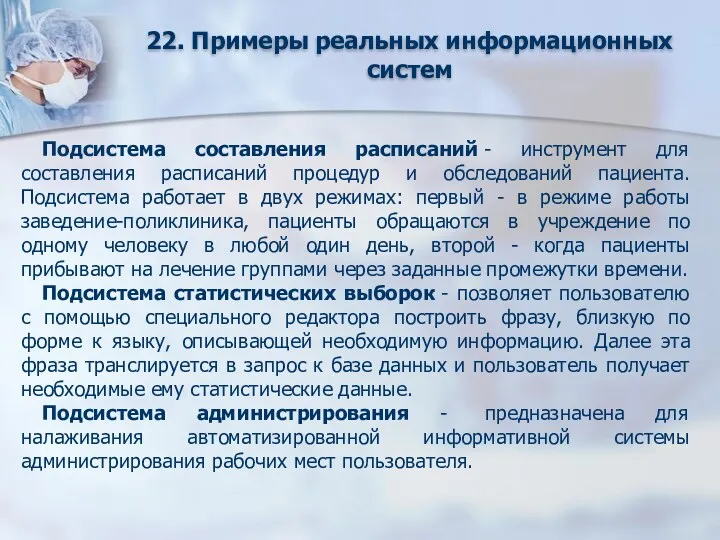 22. Примеры реальных информационных систем

Подсистема составления расписаний - инструмент для составления расписаний процедур и обследований пациента. Подсистема работает в двух режимах: первый - в режиме работы заведение-поликлиника, пациенты обращаются в учреждение по одному человеку в любой один день, второй - когда пациенты прибывают на лечение группами через заданные промежутки времени.

Подсистема статистических выборок - позволяет пользователю с помощью специального редактора построить фразу, близкую по форме к языку, описывающей необходимую информацию. Далее эта фраза транслируется в запрос к базе данных и пользователь получает необходимые ему статистические данные.

Подсистема администрирования - предназначена для налаживания автоматизированной информативной системы администрирования рабочих мест пользователя.